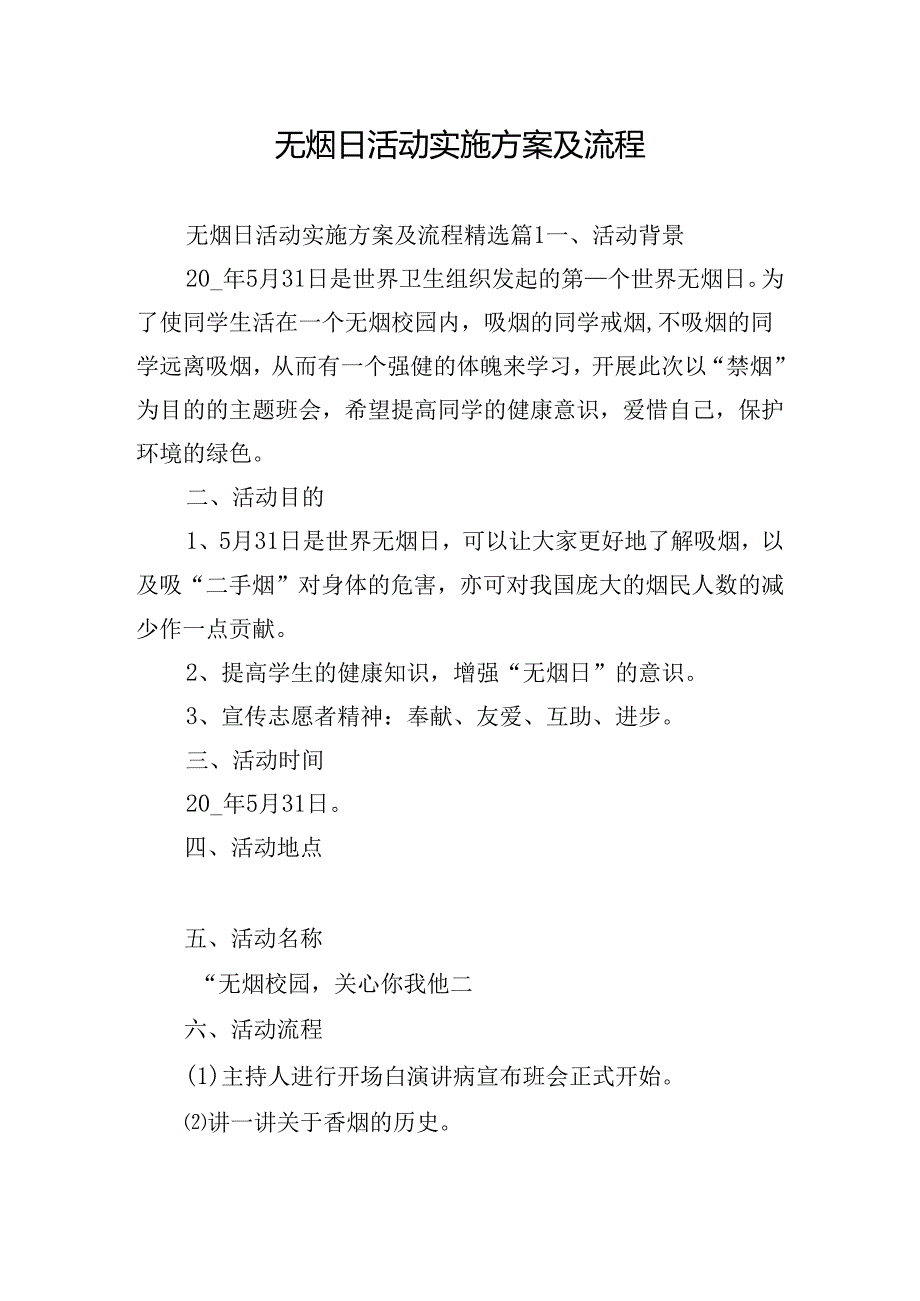 无烟日活动实施方案及流程

无烟日活动实施方案及流程精选篇1一、活动背景

20_年5月31日是世界卫生组织发起的第一个世界无烟日。为了使同学生活在一个无烟校园内，吸烟的同学戒烟,不吸烟的同学远离吸烟，从而有一个强健的体魄来学习，开展此次以“禁烟”为目的的主题班会，希望提高同学的健康意识，爱惜自己，保护环境的绿色。

二、活动目的

1、5月31日是世界无烟日，可以让大家更好地了解吸烟，以及吸“二手烟”对身体的危害，亦可对我国庞大的烟民人数的减少作一点贡献。

2、提高学生的健康知识，增强“无烟日”的意识。

3、宣传志愿者精神：奉献、友爱、互助、进步。

三、活动时间

20_年5月31日。

四、活动地点

五、活动名称

“无烟校园，关心你我他二

六、活动流程

(1)主持人进行开场白演讲病宣布班会正式开始。

⑵讲一讲关于香烟的历史。